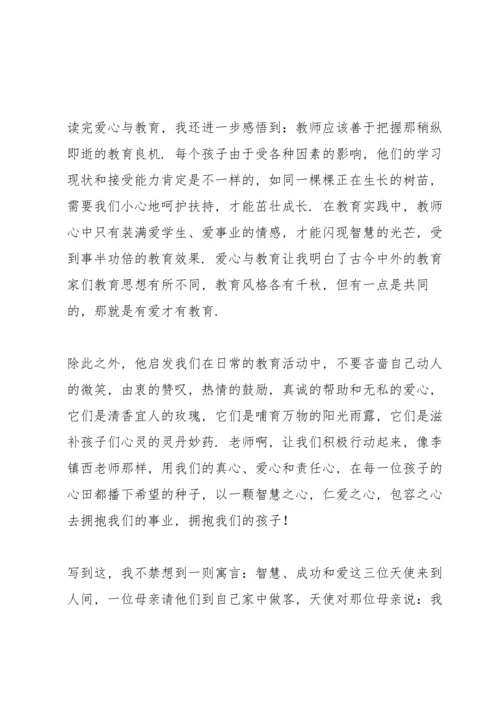 读完爱心与教育，我还进一步感悟到：教师应该善于把握那稍纵即逝的教育良机．每个孩子由于受各种因素的影响，他们的学习现状和接受能力肯定是不一样的，如同一棵棵正在生长的树苗，需要我们小心地呵护扶持，才能茁壮成长．在教育实践中，教师心中只有装满爱学生、爱事业的情感，才能闪现智慧的光芒，受到事半功倍的教育效果．爱心与教育让我明白了古今中外的教育家们教育思想有所不同，教育风格各有千秋，但有一点是共同的，那就是有爱才有教育．

除此之外，他启发我们在日常的教育活动中，不要吝啬自己动人的微笑，由衷的赞叹，热情的鼓励，真诚的帮助和无私的爱心，它们是清香宜人的玫瑰，它们是哺育万物的阳光雨露，它们是滋补孩子们心灵的灵丹妙药．老师啊，让我们积极行动起来，像李镇西老师那样，用我们的真心、爱心和责任心，在每一位孩子的心田都播下希望的种子，以一颗智慧之心，仁爱之心，包容之心去拥抱我们的事业，拥抱我们的孩子！

写到这，我不禁想到一则寓言：智慧、成功和爱这三位天使来到人间，一位母亲请他们到自己家中做客，天使对那位母亲说：我